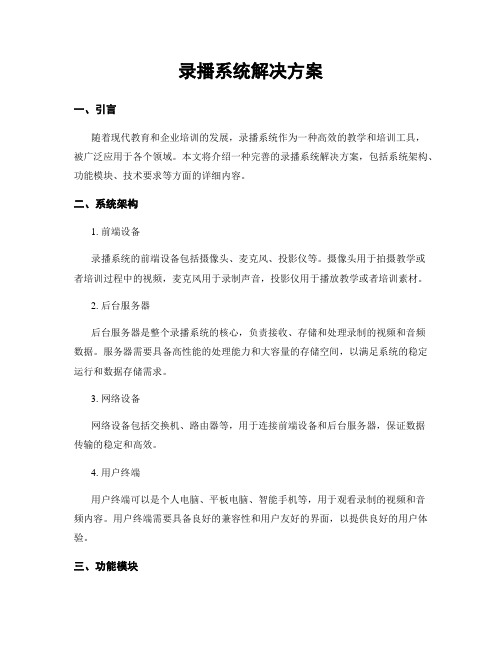 录播系统解决方案

一、引言

随着现代教育和企业培训的发展，录播系统作为一种高效的教学和培训工具，被广泛应用于各个领域。本文将介绍一种完善的录播系统解决方案，包括系统架构、功能模块、技术要求等方面的详细内容。

二、系统架构

1. 前端设备

录播系统的前端设备包括摄像头、麦克风、投影仪等。摄像头用于拍摄教学或者培训过程中的视频，麦克风用于录制声音，投影仪用于播放教学或者培训素材。

2. 后台服务器

后台服务器是整个录播系统的核心，负责接收、存储和处理录制的视频和音频数据。服务器需要具备高性能的处理能力和大容量的存储空间，以满足系统的稳定运行和数据存储需求。

3. 网络设备

网络设备包括交换机、路由器等，用于连接前端设备和后台服务器，保证数据传输的稳定和高效。

4. 用户终端

用户终端可以是个人电脑、平板电脑、智能手机等，用于观看录制的视频和音频内容。用户终端需要具备良好的兼容性和用户友好的界面，以提供良好的用户体验。

三、功能模块